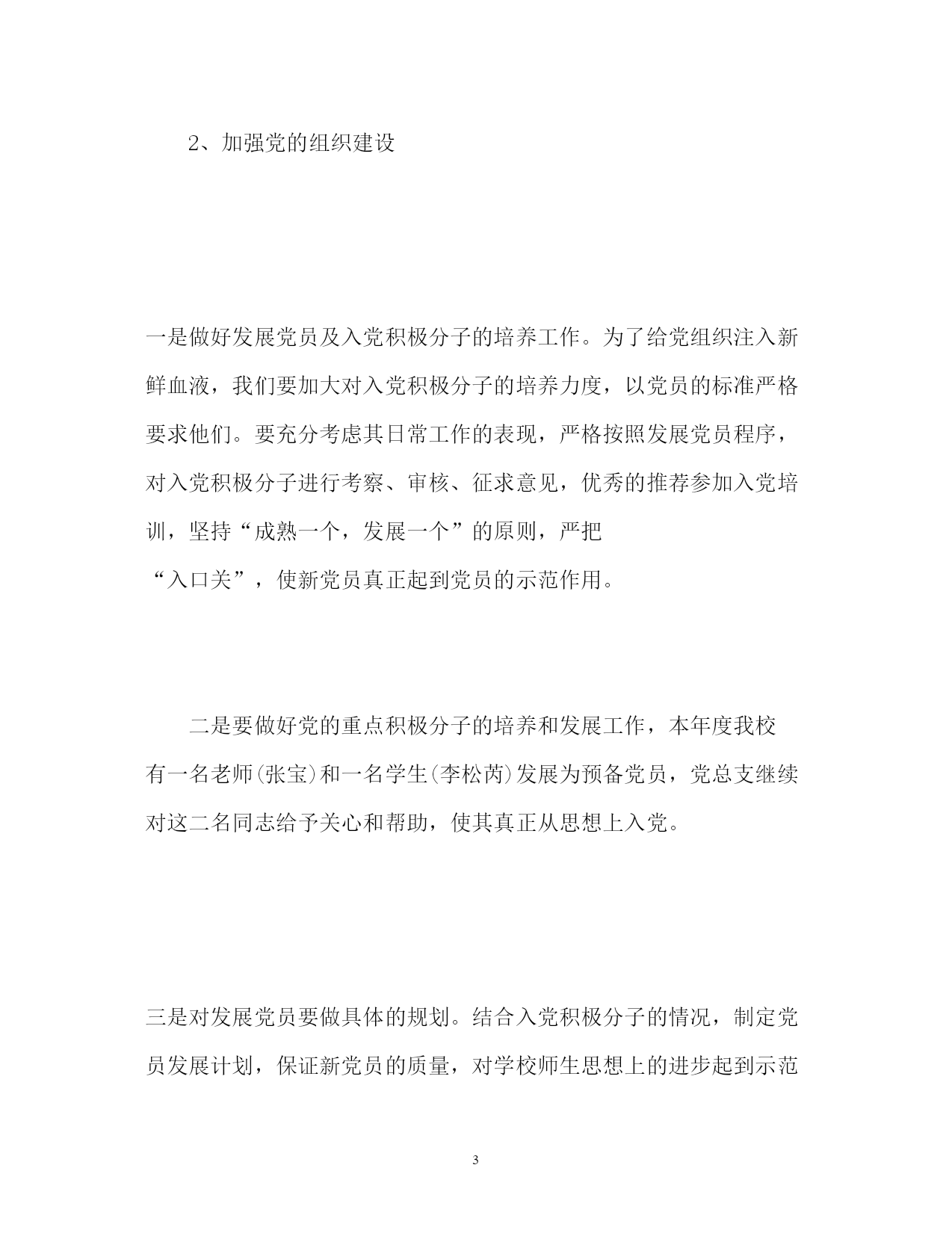 2、加强党的组织建设

一是做好发展党员及入党积极分子的培养工作。为了给党组织注入新鲜血液，我们要加大对入党积极分子的培养力度，以党员的标准严格要求他们。要充分考虑其日常工作的表现，严格按照发展党员程序，对入党积极分子进行考察、审核、征求意见，优秀的推荐参加入党培训，坚持“成熟一个，发展一个”的原则，严把“入口关”，使新党员真正起到党员的示范作用。

二是要做好党的重点积极分子的培养和发展工作，本年度我校有一名老师(张宝)和一名学生(李松芮)发展为预备党员，党总支继续对这二名同志给予关心和帮助，使其真正从思想上入党。

三是对发展党员要做具体的规划。结合入党积极分子的情况，制定党员发展计划，保证新党员的质量，对学校师生思想上的进步起到示范

3